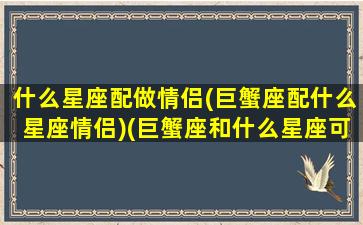 什么星座配做情侣(巨蟹座配什么星座情侣)(巨蟹座和什么星座可